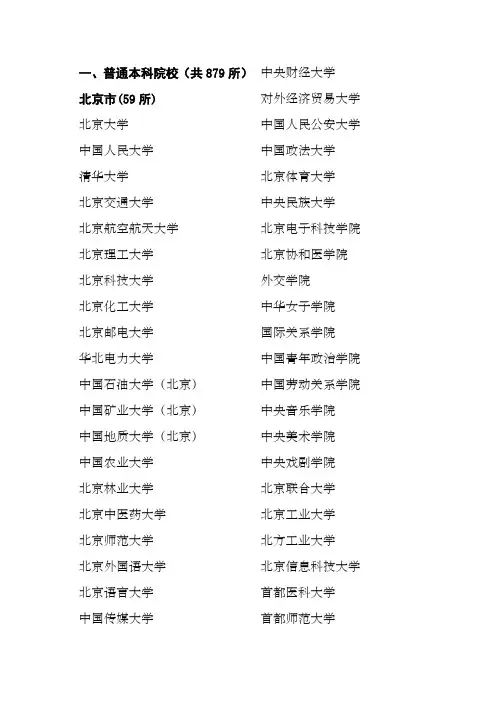 一、普通本科院校（共 879 所）

北京市(59 所)

北京大学

中国人民大学

清华大学

北京交通大学

北京航空航天大学

北京理工大学

北京科技大学

北京化工大学

北京邮电大学

华北电力大学

中国石油大学（北京）

中国矿业大学（北京）

中国地质大学（北京）

中国农业大学

北京林业大学

北京中医药大学

北京师范大学

北京外国语大学

北京语言大学

中国传媒大学

中央财经大学

对外经济贸易大学

中国人民公安大学

中国政法大学

北京体育大学

中央民族大学

北京电子科技学院

北京协和医学院

外交学院

中华女子学院

国际关系学院

中国青年政治学院

中国劳动关系学院

中央音乐学院

中央美术学院

中央戏剧学院

北京联合大学

北京工业大学

北方工业大学

北京信息科技大学

首都医科大学

首都师范大学